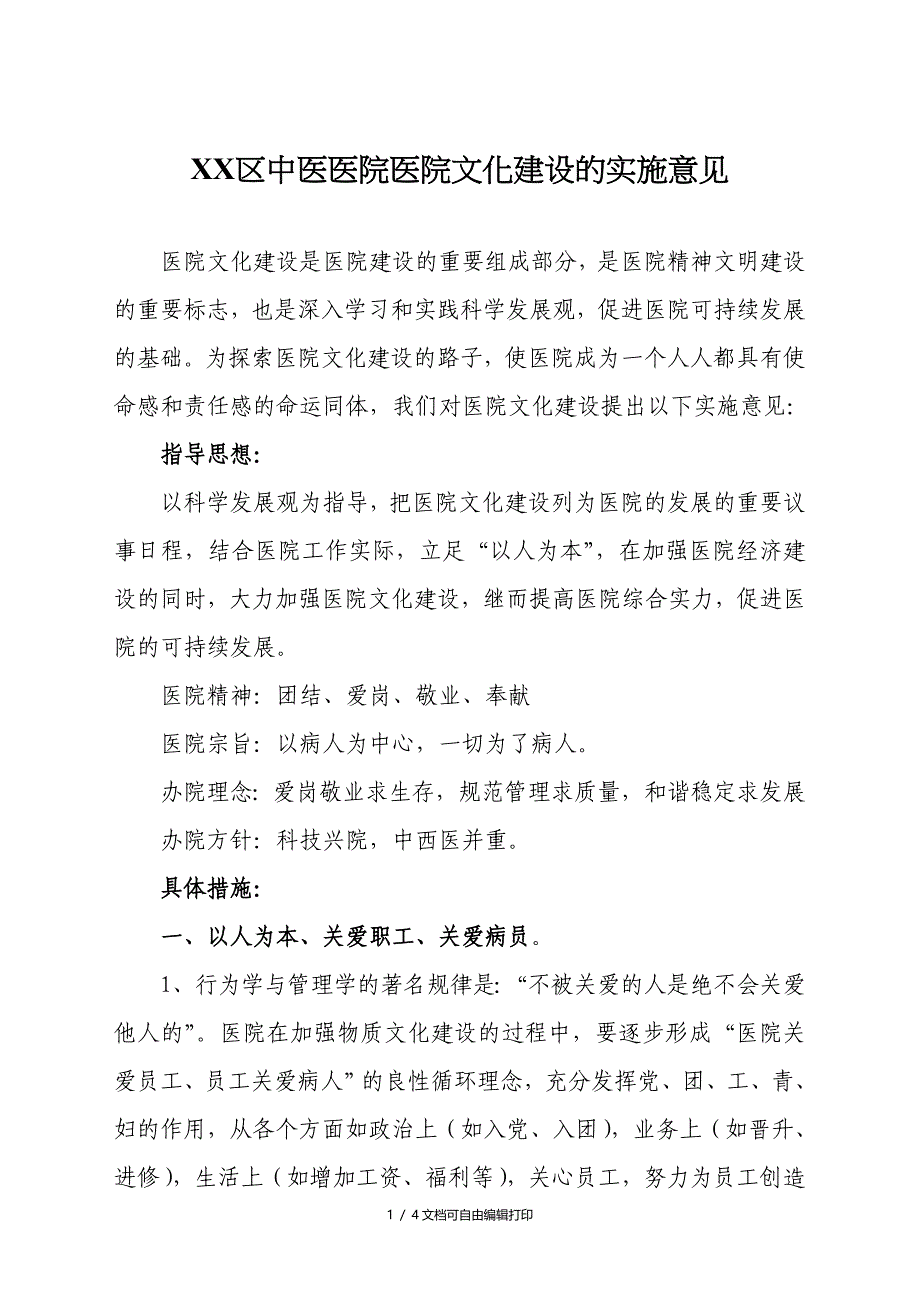 XX区中医医院医院文化建设的实施意见

医院文化建设是医院建设的重要组成部分，是医院精神文明建设的重要标志，也是深入学习和实践科学发展观，促进医院可持续发展的基础。为探索医院文化建设的路子，使医院成为一个人人都具有使命感和责任感的命运同体，我们对医院文化建设提出以下实施意见:

指导思想:

以科学发展观为指导，把医院文化建设列为医院的发展的重要议事日程，结合医院工作实际，立足“以人为本”，在加强医院经济建设的同时，大力加强医院文化建设，继而提高医院综合实力，促进医院的可持续发展。

医院精神：团结、爱岗、敬业、奉献

医院宗旨：以病人为中心，一切为了病人。

办院理念：爱岗敬业求生存，规范管理求质量，和谐稳定求发展

办院方针：科技兴院，中西医并重。

具体措施:

一、以人为本、关爱职工、关爱病员。

1、行为学与管理学的著名规律是:“不被关爱的人是绝不会关爱他人的”。医院在加强物质文化建设的过程中，要逐步形成“医院关爱员工、员工关爱病人”的良性循环理念，充分发挥党、团、工、青、妇的作用，从各个方面如政治上（如入党、入团），业务上（如晋升、进修），生活上（如增加工资、福利等），关心员工，努力为员工创造

1 / 4文档可自由编辑打印